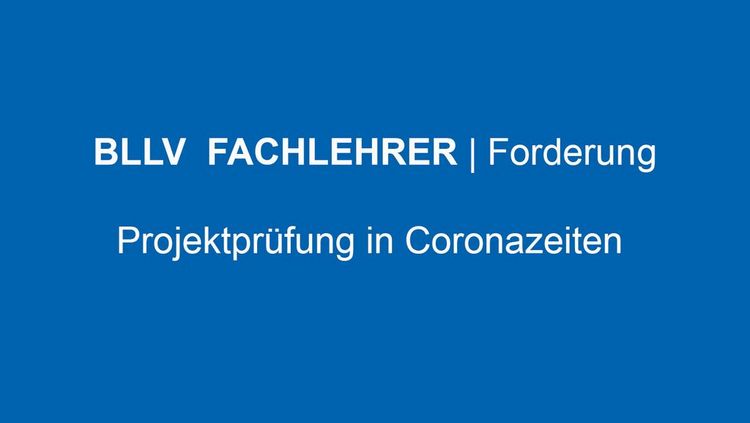 BLLV FACHLEHRER | Forderung

Projektprüfung in Coronazeiten